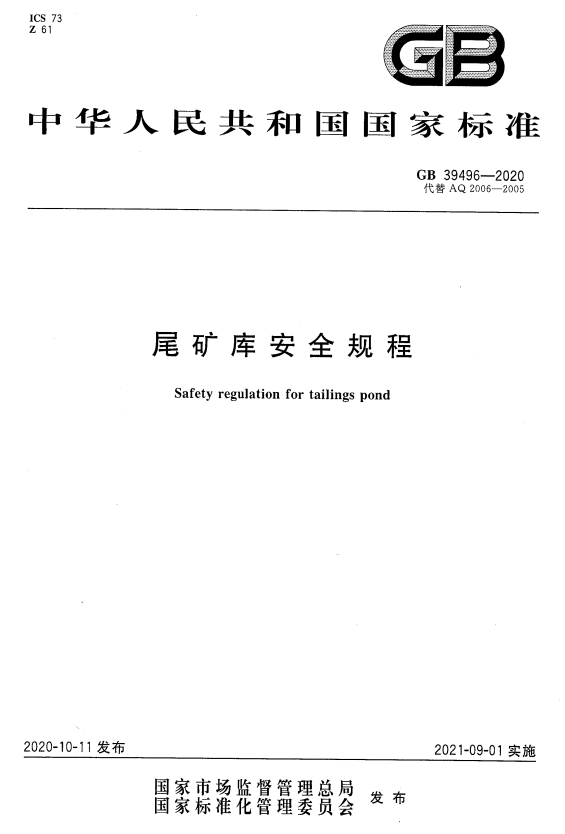 ICS 73
Z 61

GB

中华人民共和国国家标准

GB 39496—2020
代替 AQ 2006—2005

尾矿库安全规程

Safety regulation for tailings pond

2020-10-11 发布

2021-09-01 实施

国家市场监督管理总局
国家标准化管理委员会 发布